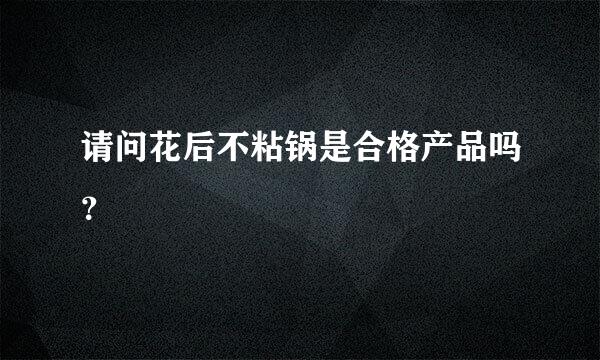 请问花后不粘锅是合格产品吗?